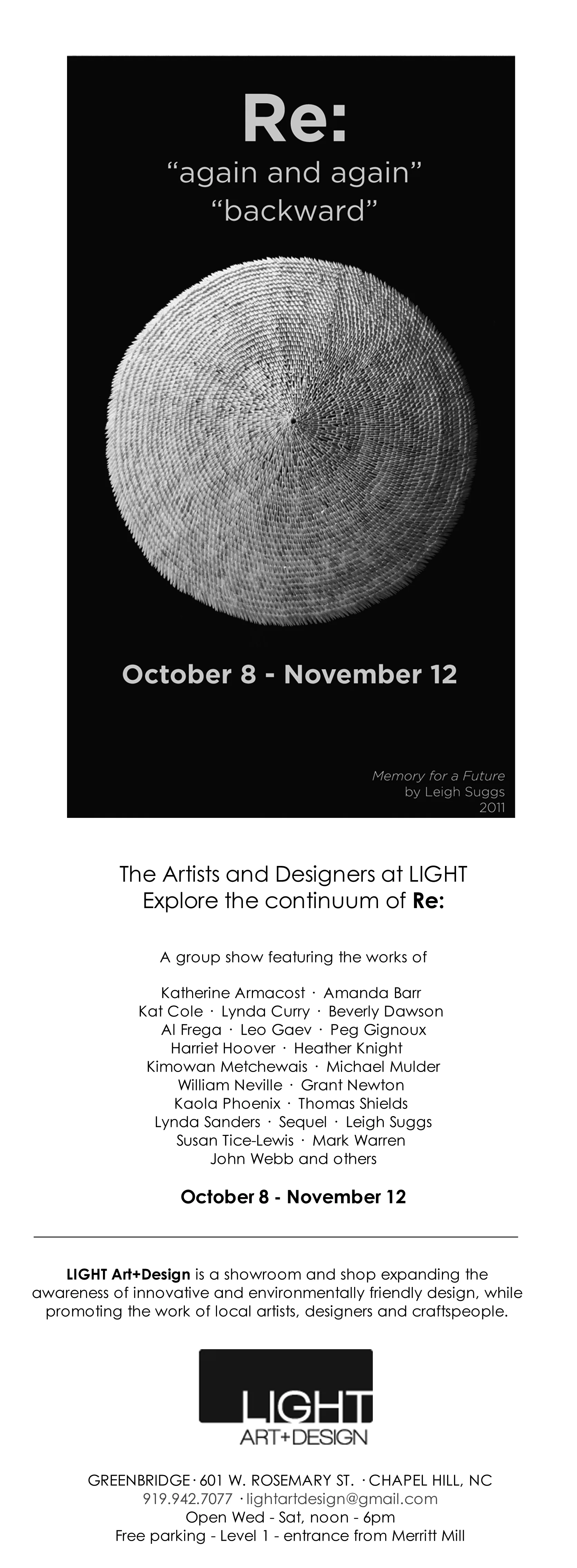 Re:
"again and again"
"backward"

October 8 - November 12

Memory for a Future
by Leigh Suggs
2011

The Artists and Designers at LIGHT
Explore the continuum of Re:

A group show featuring the works of

Katherine Armacost · Amanda Barr
Kat Cole · Lynda Curry · Beverly Dawson
Al Frega · Leo Gaev · Peg Gignoux
Harriet Hoover · Heather Knight
Kimowan Metchewais · Michael Mulder
William Neville · Grant Newton
Kaola Phoenix · Thomas Shields
Lynda Sanders · Sequel · Leigh Suggs
Susan Tice-Lewis · Mark Warren
John Webb and others

October 8 - November 12

LIGHT Art+Design is a showroom and shop expanding the awareness of innovative and environmentally friendly design, while promoting the work of local artists, designers and craftspeople.

LIGHT
ART+DESIGN

GREENBRIDGE · 601 W. ROSEMARY ST. · CHAPEL HILL, NC
919.942.7077 · lightartdesign@gmail.com
Open Wed - Sat, noon - 6pm
Free parking - Level 1 - entrance from Merritt Mill